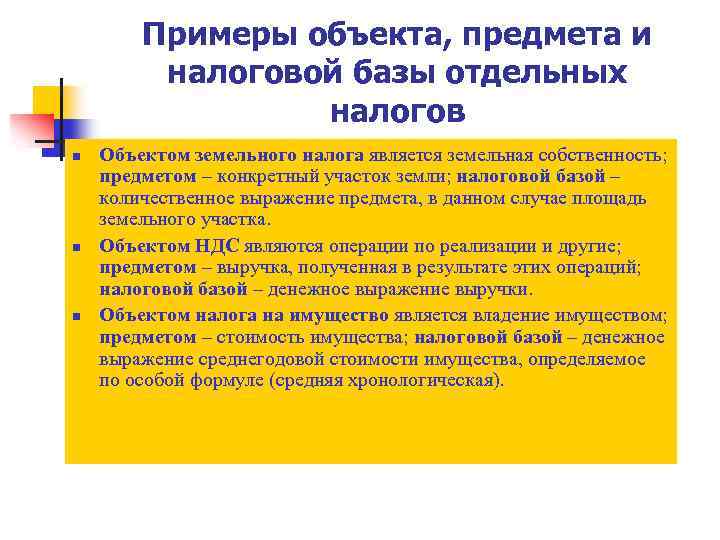 Примеры объекта, предмета и налоговой базы отдельных налогов

Объектом земельного налога является земельная собственность; предметом – конкретный участок земли; налоговой базой – количественное выражение предмета, в данном случае площадь земельного участка.

Объектом НДС являются операции по реализации и другие; предметом – выручка, полученная в результате этих операций; налоговой базой – денежное выражение выручки.

Объектом налога на имущество является владение имуществом; предметом – стоимость имущества; налоговой базой – денежное выражение среднегодовой стоимости имущества, определяемое по особой формуле (средняя хронологическая).